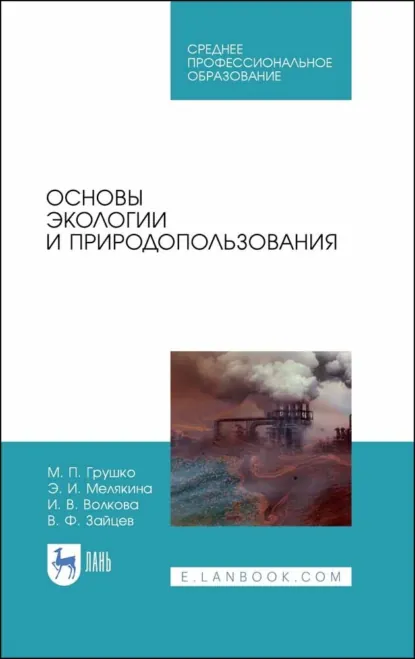 СРЕДНЕЕ
ПРОФЕССИОНАЛЬНОЕ
ОБРАЗОВАНИЕ

ОСНОВЫ
ЭКОЛОГИИ
И ПРИРОДОПОЛЬЗОВАНИЯ

М. П. Грушко
Э. И. Мелякина
И. В. Волкова
В. Ф. Зайцев

ЛАНЬ

E.LANBOOK.COM